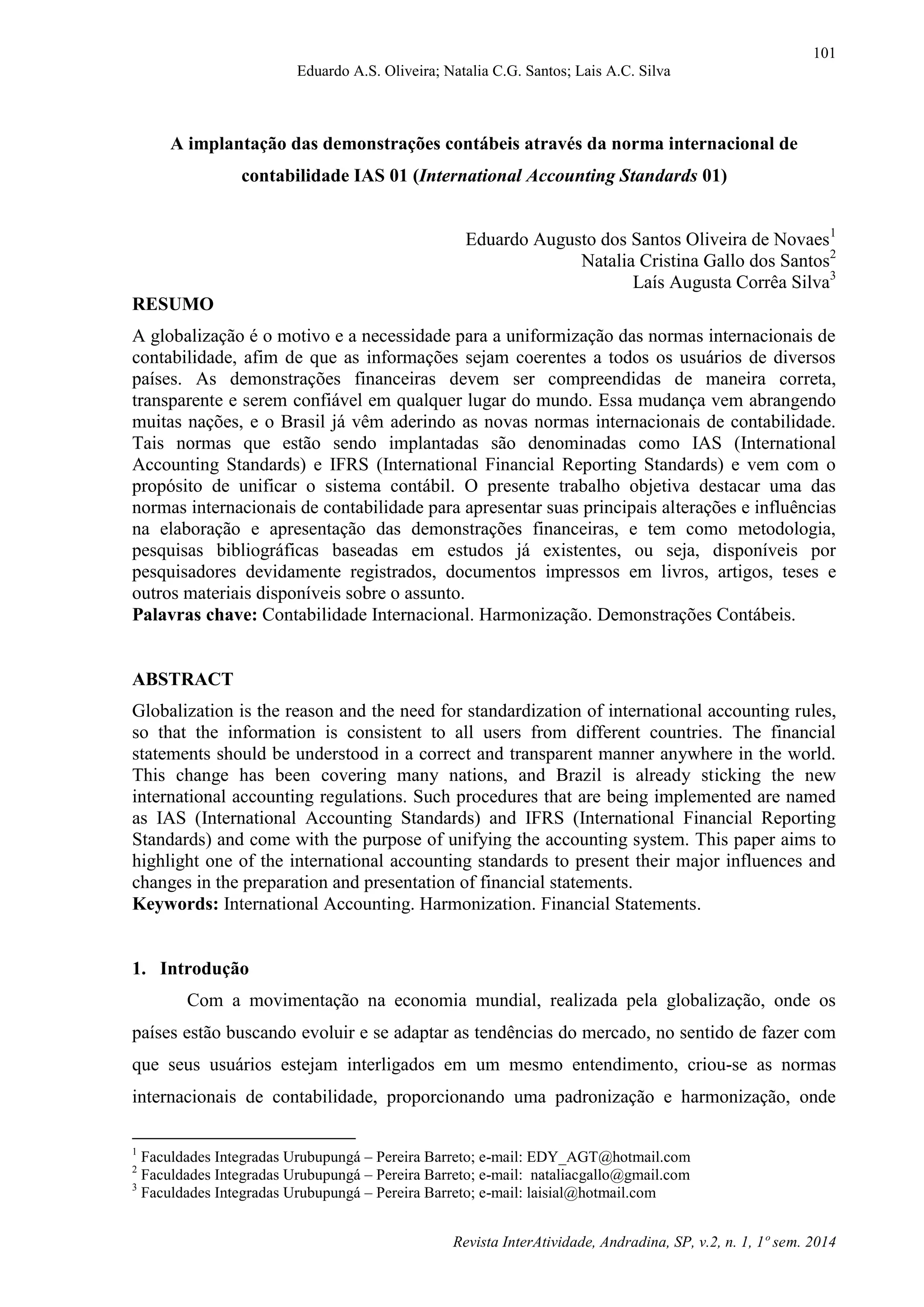 101

Eduardo A.S. Oliveira; Natalia C.G. Santos; Lais A.C. Silva

A implantação das demonstrações contábeis através da norma internacional de contabilidade IAS 01 (International Accounting Standards 01)

Eduardo Augusto dos Santos Oliveira de Novaes$^1$
Natalia Cristina Gallo dos Santos$^2$
Laís Augusta Corrêa Silva$^3$

RESUMO

A globalização é o motivo e a necessidade para a uniformização das normas internacionais de contabilidade, afim de que as informações sejam coerentes a todos os usuários de diversos países. As demonstrações financeiras devem ser compreendidas de maneira correta, transparente e serem confiável em qualquer lugar do mundo. Essa mudança vem abrangendo muitas nações, e o Brasil já vêm aderindo as novas normas internacionais de contabilidade. Tais normas que estão sendo implantadas são denominadas como IAS (International Accounting Standards) e IFRS (International Financial Reporting Standards) e vem com o propósito de unificar o sistema contábil. O presente trabalho objetiva destacar uma das normas internacionais de contabilidade para apresentar suas principais alterações e influências na elaboração e apresentação das demonstrações financeiras, e tem como metodologia, pesquisas bibliográficas baseadas em estudos já existentes, ou seja, disponíveis por pesquisadores devidamente registrados, documentos impressos em livros, artigos, teses e outros materiais disponíveis sobre o assunto.
Palavras chave: Contabilidade Internacional. Harmonização. Demonstrações Contábeis.

ABSTRACT

Globalization is the reason and the need for standardization of international accounting rules, so that the information is consistent to all users from different countries. The financial statements should be understood in a correct and transparent manner anywhere in the world. This change has been covering many nations, and Brazil is already sticking the new international accounting regulations. Such procedures that are being implemented are named as IAS (International Accounting Standards) and IFRS (International Financial Reporting Standards) and come with the purpose of unifying the accounting system. This paper aims to highlight one of the international accounting standards to present their major influences and changes in the preparation and presentation of financial statements.
Keywords: International Accounting. Harmonization. Financial Statements.

1. Introdução

Com a movimentação na economia mundial, realizada pela globalização, onde os países estão buscando evoluir e se adaptar as tendências do mercado, no sentido de fazer com que seus usuários estejam interligados em um mesmo entendimento, criou-se as normas internacionais de contabilidade, proporcionando uma padronização e harmonização, onde

$^1$ Faculdades Integradas Urubupungá – Pereira Barreto; e-mail: EDY_AGT@hotmail.com
$^2$ Faculdades Integradas Urubupungá – Pereira Barreto; e-mail: nataliacgallo@gmail.com
$^3$ Faculdades Integradas Urubupungá – Pereira Barreto; e-mail: laisial@hotmail.com

Revista InterAtividade, Andradina, SP, v.2, n. 1, 1º sem. 2014